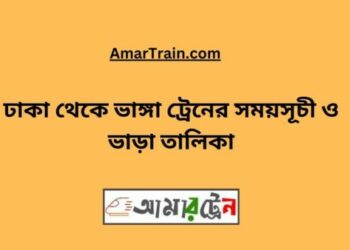 AmarTrain.com

ঢাকা থেকে ভাঙ্গা ট্রেনের সময়সূচী ও ভাড়া তালিকা

আমারট্রেন